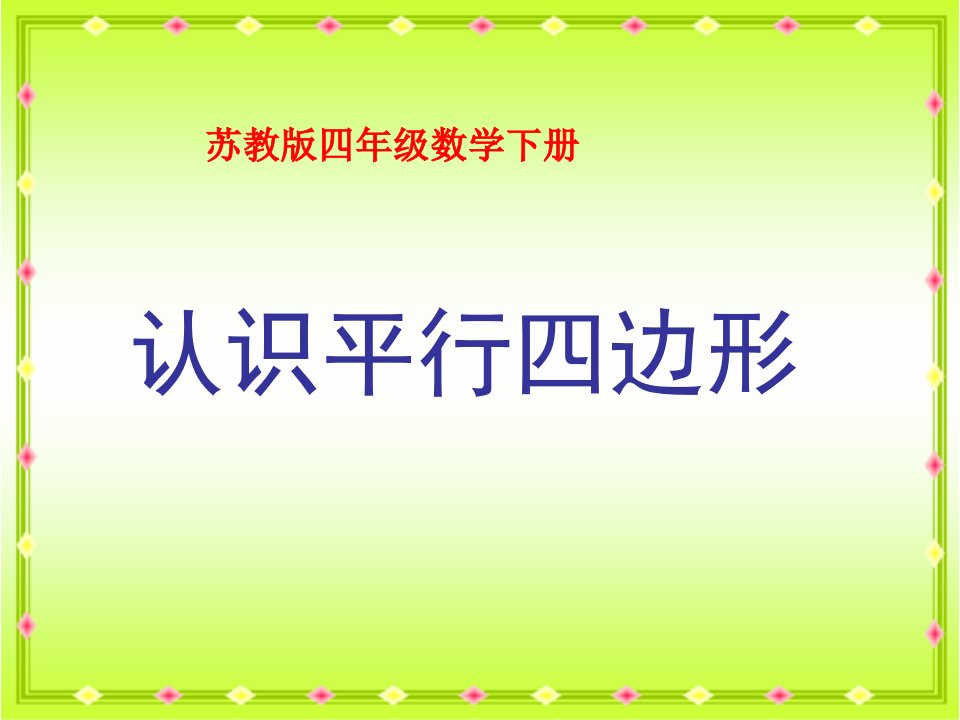 苏教版四年级数学下册

认识平行四边形